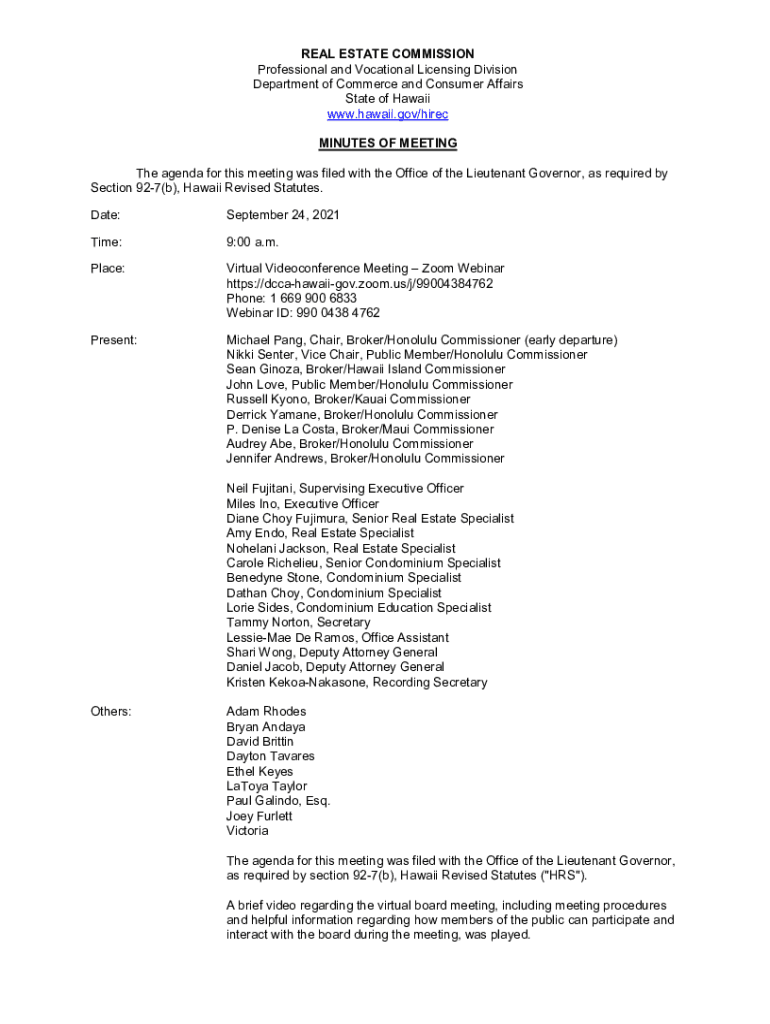 REAL ESTATE COMMISSION
Professional and Vocational Licensing Division
Department of Commerce and Consumer Affairs
State of Hawaii
www.hawaii.gov/hirec

MINUTES OF MEETING

The agenda for this meeting was filed with the Office of the Lieutenant Governor, as required by Section 92-7(b), Hawaii Revised Statutes.

Date: September 24, 2021

Time: 9:00 a.m.

Place: Virtual Videoconference Meeting – Zoom Webinar
https://dcca-hawaii-gov.zoom.us/j/99004384762
Phone: 1 669 900 6833
Webinar ID: 990 0438 4762

Present: Michael Pang, Chair, Broker/Honolulu Commissioner (early departure)
Nikki Senter, Vice Chair, Public Member/Honolulu Commissioner
Sean Ginoza, Broker/Hawaii Island Commissioner
John Love, Public Member/Honolulu Commissioner
Russell Kyono, Broker/Kauai Commissioner
Derrick Yamane, Broker/Honolulu Commissioner
P. Denise La Costa, Broker/Maui Commissioner
Audrey Abe, Broker/Honolulu Commissioner
Jennifer Andrews, Broker/Honolulu Commissioner

Neil Fujitani, Supervising Executive Officer
Miles Ino, Executive Officer
Diane Choy Fujimura, Senior Real Estate Specialist
Amy Endo, Real Estate Specialist
Nohelani Jackson, Real Estate Specialist
Carole Richelieu, Senior Condominium Specialist
Benedyne Stone, Condominium Specialist
Dathan Choy, Condominium Specialist
Lorie Sides, Condominium Education Specialist
Tammy Norton, Secretary
Lessie-Mae De Ramos, Office Assistant
Shari Wong, Deputy Attorney General
Daniel Jacob, Deputy Attorney General
Kristen Kekoa-Nakasone, Recording Secretary

Others: Adam Rhodes
Bryan Andaya
David Brittin
Dayton Tavares
Ethel Keyes
LaToya Taylor
Paul Galindo, Esq.
Joey Furlett
Victoria

The agenda for this meeting was filed with the Office of the Lieutenant Governor, as required by section 92-7(b), Hawaii Revised Statutes ("HRS").

A brief video regarding the virtual board meeting, including meeting procedures and helpful information regarding how members of the public can participate and interact with the board during the meeting, was played.